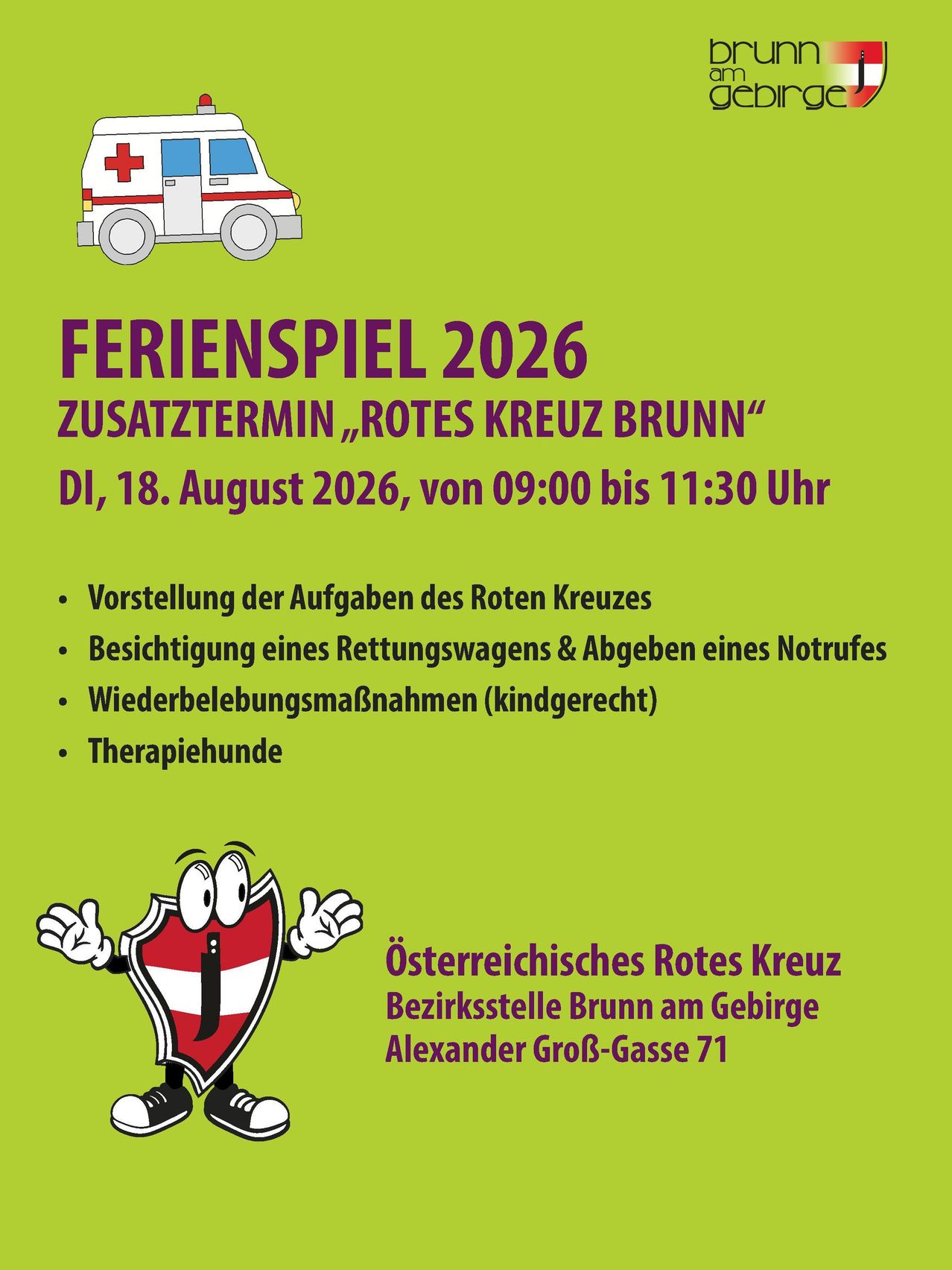 brunn
am
gebirge

FERIENSPIEL 2026

ZUSATZTERMIN „ROTES KREUZ BRUNN“

DI, 18. August 2026, von 09:00 bis 11:30 Uhr

• Vorstellung der Aufgaben des Roten Kreuzes
• Besichtigung eines Rettungswagens & Abgeben eines Notrufes
• Wiederbelebungsmaßnahmen (kindgerecht)
• Therapiehunde

Österreichisches Rotes Kreuz
Bezirksstelle Brunn am Gebirge
Alexander Groß-Gasse 71